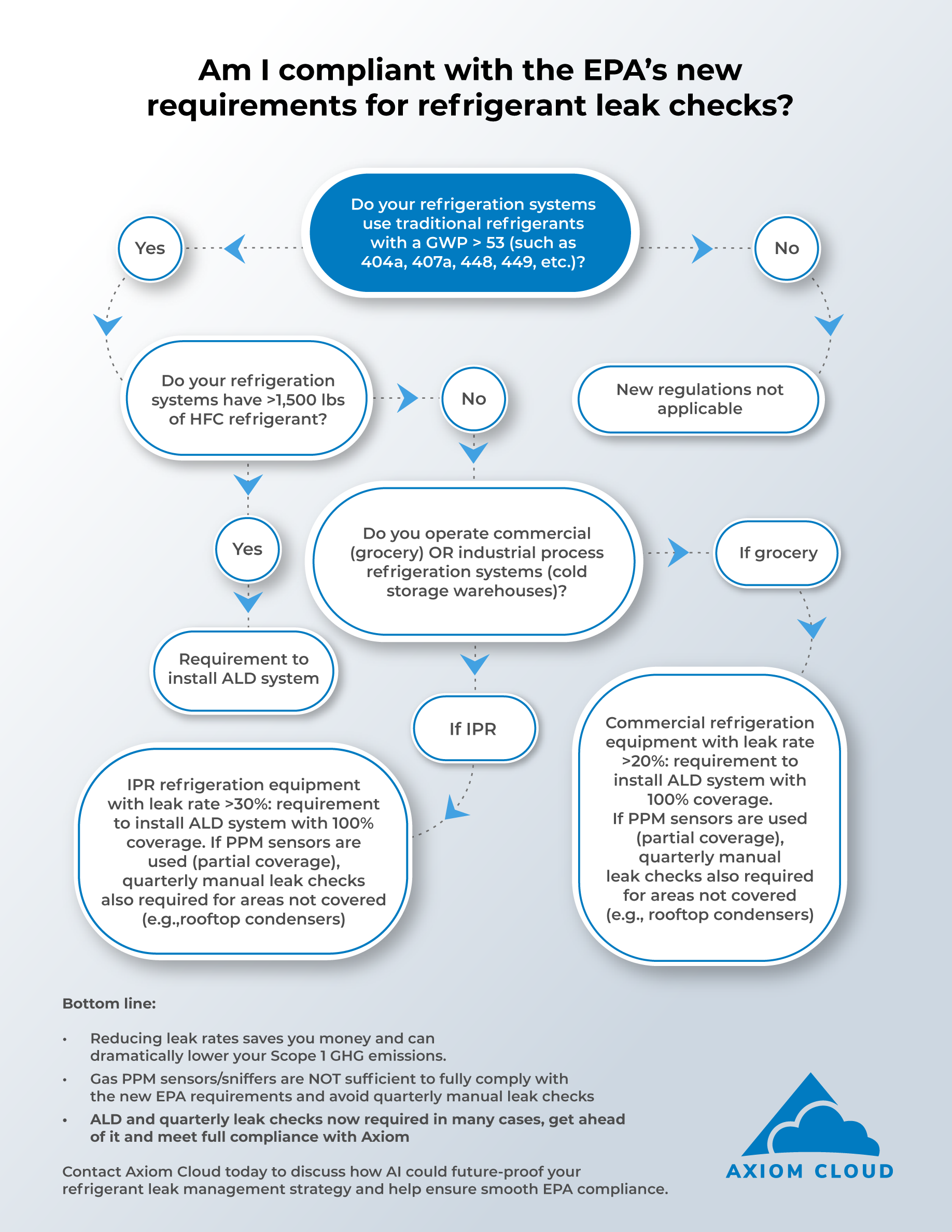 Am I compliant with the EPA's new requirements for refrigerant leak checks?

Do your refrigeration systems use traditional refrigerants with a GWP > 53 (such as 404a, 407a, 448, 449, etc.)?

Yes

No

Do your refrigeration systems have >1,500 lbs of HFC refrigerant?

No

New regulations not applicable

Yes

Do you operate commercial (grocery) OR industrial process refrigeration systems (cold storage warehouses)?

If grocery

Requirement to install ALD system

If IPR

IPR refrigeration equipment with leak rate >30%: requirement to install ALD system with 100% coverage. If PPM sensors are used (partial coverage), quarterly manual leak checks also required for areas not covered (e.g.,rooftop condensers)

Commercial refrigeration equipment with leak rate >20%: requirement to install ALD system with 100% coverage. If PPM sensors are used (partial coverage), quarterly manual leak checks also required for areas not covered (e.g., rooftop condensers)

Bottom line:

• Reducing leak rates saves you money and can dramatically lower your Scope 1 GHG emissions.
• Gas PPM sensors/sniffers are NOT sufficient to fully comply with the new EPA requirements and avoid quarterly manual leak checks
• ALD and quarterly leak checks now required in many cases, get ahead of it and meet full compliance with Axiom

Contact Axiom Cloud today to discuss how AI could future-proof your refrigerant leak management strategy and help ensure smooth EPA compliance.

AXIOM CLOUD